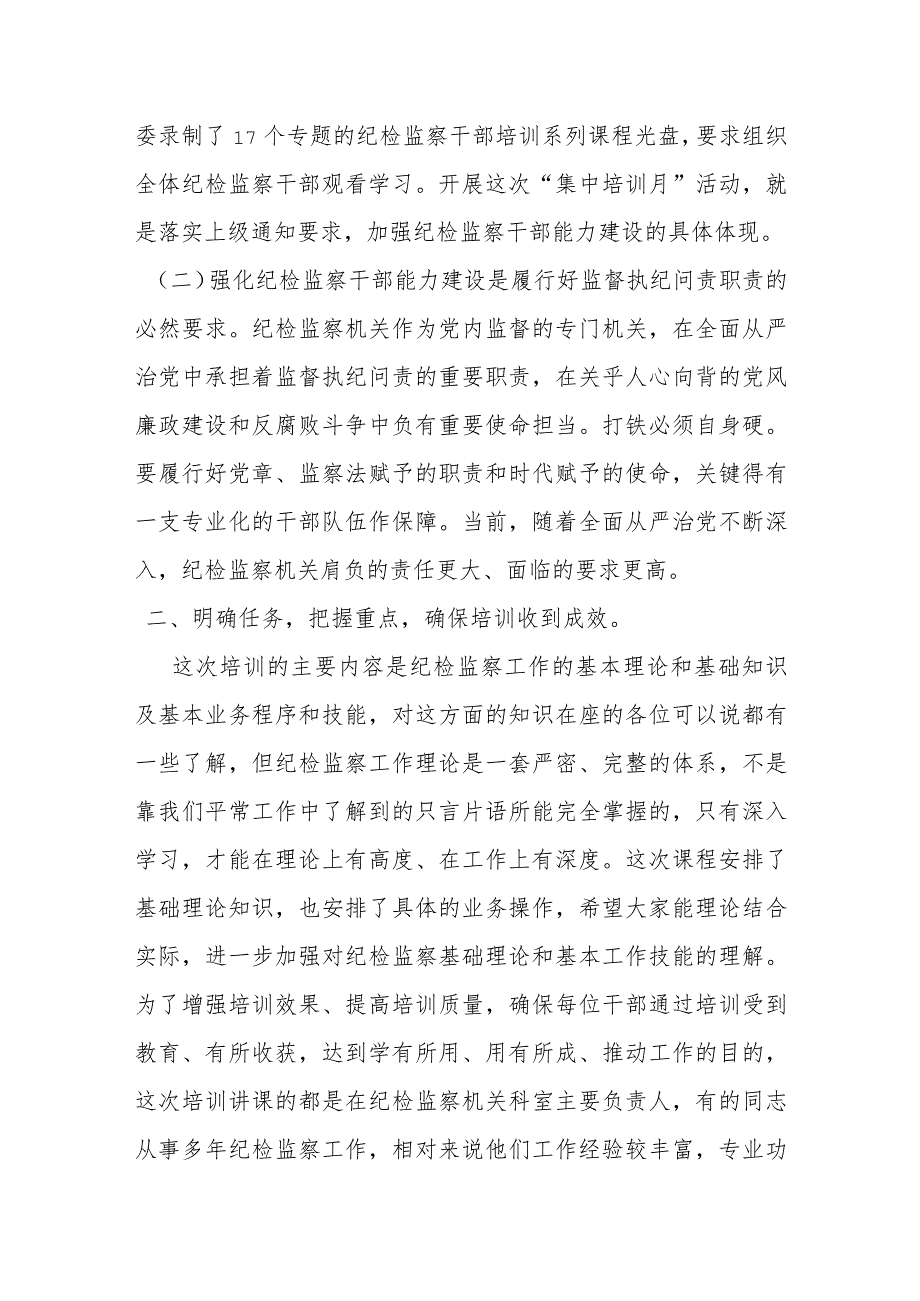 委录制了 17 个专题的纪检监察干部培训系列课程光盘，要求组织全体纪检监察干部观看学习。开展这次“集中培训月”活动，就是落实上级通知要求，加强纪检监察干部能力建设的具体体现。

（二）强化纪检监察干部能力建设是履行好监督执纪问责职责的必然要求。纪检监察机关作为党内监督的专门机关，在全面从严治党中承担着监督执纪问责的重要职责，在关乎人心向背的党风廉政建设和反腐败斗争中负有重要使命担当。打铁必须自身硬。要履行好党章、监察法赋予的职责和时代赋予的使命，关键得有一支专业化的干部队伍作保障。当前，随着全面从严治党不断深入，纪检监察机关肩负的责任更大、面临的要求更高。

二、明确任务，把握重点，确保培训收到成效。

这次培训的主要内容是纪检监察工作的基本理论和基础知识及基本业务程序和技能，对这方面的知识在座的各位可以说都有一些了解，但纪检监察工作理论是一套严密、完整的体系，不是靠我们平常工作中了解到的只言片语所能完全掌握的，只有深入学习，才能在理论上有高度、在工作上有深度。这次课程安排了基础理论知识，也安排了具体的业务操作，希望大家能理论结合实际，进一步加强对纪检监察基础理论和基本工作技能的理解。为了增强培训效果、提高培训质量，确保每位干部通过培训受到教育、有所收获，达到学有所用、用有所成、推动工作的目的，这次培训讲课的都是在纪检监察机关科室主要负责人，有的同志从事多年纪检监察工作，相对来说他们工作经验较丰富，专业功